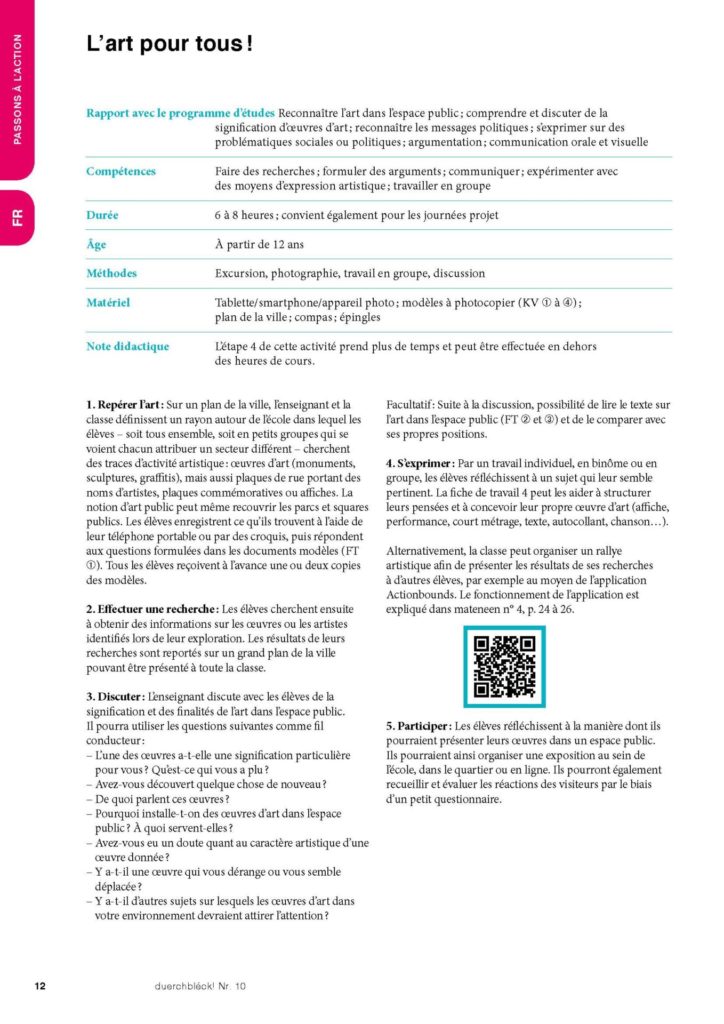 PASSONS À L'ACTION

FR

L'art pour tous !

| | |
|---|---|
| Rapport avec le programme d'études | Reconnaître l'art dans l'espace public ; comprendre et discuter de la signification d'œuvres d'art ; reconnaître les messages politiques ; s'exprimer sur des problématiques sociales ou politiques ; argumentation ; communication orale et visuelle |
| Compétences | Faire des recherches ; formuler des arguments ; communiquer ; expérimenter avec des moyens d'expression artistique ; travailler en groupe |
| Durée | 6 à 8 heures ; convient également pour les journées projet |
| Âge | À partir de 12 ans |
| Méthodes | Excursion, photographie, travail en groupe, discussion |
| Matériel | Tablette/smartphone/appareil photo ; modèles à photocopier (KV ① à ④) ; plan de la ville ; compas ; épingles |
| Note didactique | L'étape 4 de cette activité prend plus de temps et peut être effectuée en dehors des heures de cours. |

1. Repérer l'art : Sur un plan de la ville, l'enseignant et la classe définissent un rayon autour de l'école dans lequel les élèves – soit tous ensemble, soit en petits groupes qui se voient chacun attribuer un secteur différent – cherchent des traces d'activité artistique : œuvres d'art (monuments, sculptures, graffitis), mais aussi plaques de rue portant des noms d'artistes, plaques commémoratives ou affiches. La notion d'art public peut même recouvrir les parcs et squares publics. Les élèves enregistrent ce qu'ils trouvent à l'aide de leur téléphone portable ou par des croquis, puis répondent aux questions formulées dans les documents modèles (FT ①). Tous les élèves reçoivent à l'avance une ou deux copies des modèles.

2. Effectuer une recherche : Les élèves cherchent ensuite à obtenir des informations sur les œuvres ou les artistes identifiés lors de leur exploration. Les résultats de leurs recherches sont reportés sur un grand plan de la ville pouvant être présenté à toute la classe.

3. Discuter : L'enseignant discute avec les élèves de la signification et des finalités de l'art dans l'espace public. Il pourra utiliser les questions suivantes comme fil conducteur :
– L'une des œuvres a-t-elle une signification particulière pour vous ? Qu'est-ce qui vous a plu ?
– Avez-vous découvert quelque chose de nouveau ?
– De quoi parlent ces œuvres ?
– Pourquoi installe-t-on des œuvres d'art dans l'espace public ? À quoi servent-elles ?
– Avez-vous eu un doute quant au caractère artistique d'une œuvre donnée ?
– Y a-t-il une œuvre qui vous dérange ou vous semble déplacée ?
– Y a-t-il d'autres sujets sur lesquels les œuvres d'art dans votre environnement devraient attirer l'attention ?

Facultatif : Suite à la discussion, possibilité de lire le texte sur l'art dans l'espace public (FT ② et ③) et de le comparer avec ses propres positions.

4. S'exprimer : Par un travail individuel, en binôme ou en groupe, les élèves réfléchissent à un sujet qui leur semble pertinent. La fiche de travail 4 peut les aider à structurer leurs pensées et à concevoir leur propre œuvre d'art (affiche, performance, court métrage, texte, autocollant, chanson…).

Alternativement, la classe peut organiser un rallye artistique afin de présenter les résultats de ses recherches à d'autres élèves, par exemple au moyen de l'application Actionbounds. Le fonctionnement de l'application est expliqué dans mateneen n° 4, p. 24 à 26.

5. Participer : Les élèves réfléchissent à la manière dont ils pourraient présenter leurs œuvres dans un espace public. Ils pourraient ainsi organiser une exposition au sein de l'école, dans le quartier ou en ligne. Ils pourront également recueillir et évaluer les réactions des visiteurs par le biais d'un petit questionnaire.

12 duerchbléck! Nr. 10